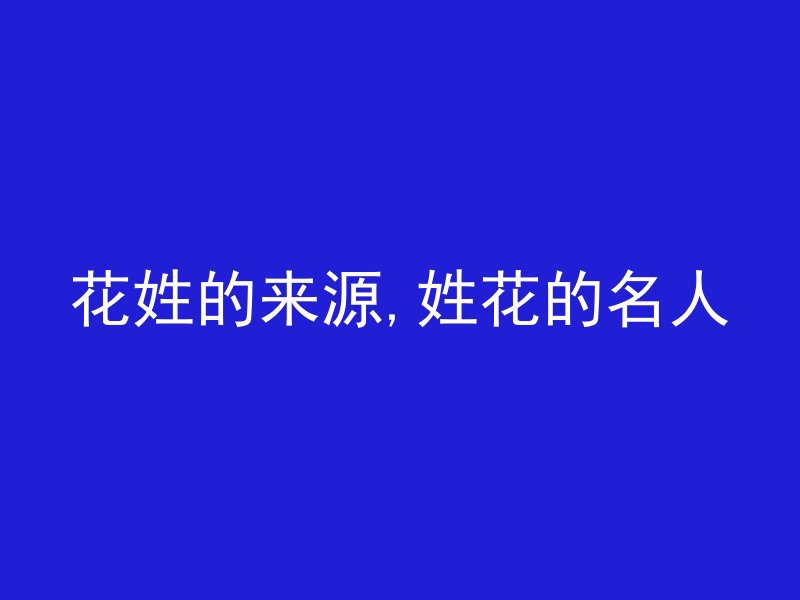 花姓的来源, 姓花的名人